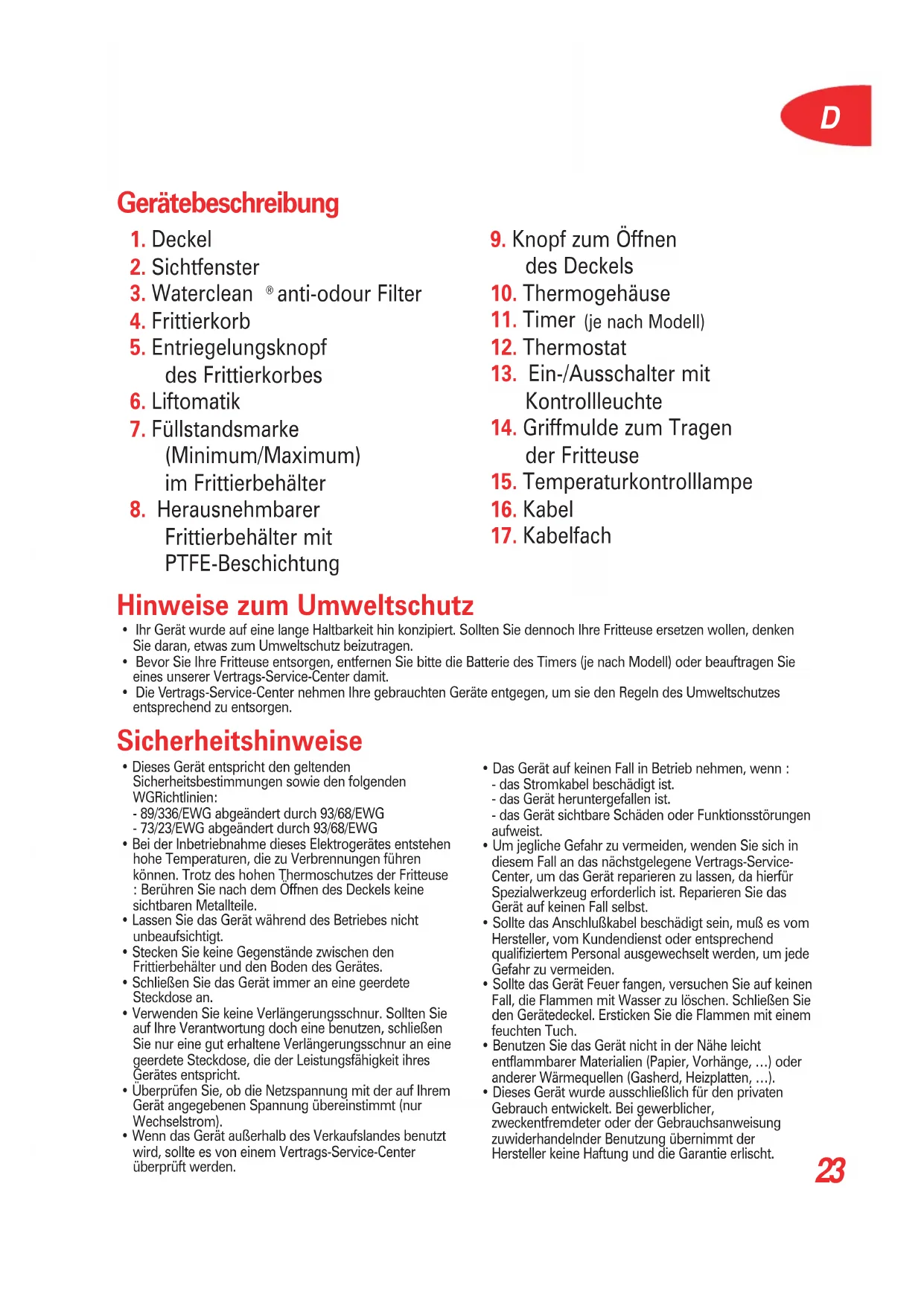 D

Gerätebeschreibung

1. Deckel
2. Sichtfenster
3. Waterclean ® anti-odour Filter
4. Frittierkorb
5. Entriegelungsknopf des Frittierkorbes
6. Liftomatik
7. Füllstandsmarke (Minimum/Maximum) im Frittierbehälter
8. Herausnehmbarer Frittierbehälter mit PTFE-Beschichtung
9. Knopf zum Öffnen des Deckels
10. Thermogehäuse
11. Timer (je nach Modell)
12. Thermostat
13. Ein-/Ausschalter mit Kontrollleuchte
14. Griffmulde zum Tragen der Fritteuse
15. Temperaturkontrolllampe
16. Kabel
17. Kabelfach

Hinweise zum Umweltschutz

• Ihr Gerät wurde auf eine lange Haltbarkeit hin konzipiert. Sollten Sie dennoch Ihre Fritteuse ersetzen wollen, denken Sie daran, etwas zum Umweltschutz beizutragen.
• Bevor Sie Ihre Fritteuse entsorgen, entfernen Sie bitte die Batterie des Timers (je nach Modell) oder beauftragen Sie eines unserer Vertrags-Service-Center damit.
• Die Vertrags-Service-Center nehmen Ihre gebrauchten Geräte entgegen, um sie den Regeln des Umweltschutzes entsprechend zu entsorgen.

Sicherheitshinweise

• Dieses Gerät entspricht den geltenden Sicherheitsbestimmungen sowie den folgenden WGRichtlinien:
- 89/336/EWG abgeändert durch 93/68/EWG
- 73/23/EWG abgeändert durch 93/68/EWG
• Bei der Inbetriebnahme dieses Elektrogerätes entstehen hohe Temperaturen, die zu Verbrennungen führen können. Trotz des hohen Thermoschutzes der Fritteuse : Berühren Sie nach dem Öffnen des Deckels keine sichtbaren Metallteile.
• Lassen Sie das Gerät während des Betriebes nicht unbeaufsichtigt.
• Stecken Sie keine Gegenstände zwischen den Frittierbehälter und den Boden des Gerätes.
• Schließen Sie das Gerät immer an eine geerdete Steckdose an.
• Verwenden Sie keine Verlängerungsschnur. Sollten Sie auf Ihre Verantwortung doch eine benutzen, schließen Sie nur eine gut erhaltene Verlängerungsschnur an eine geerdete Steckdose, die der Leistungsfähigkeit ihres Gerätes entspricht.
• Überprüfen Sie, ob die Netzspannung mit der auf Ihrem Gerät angegebenen Spannung übereinstimmt (nur Wechselstrom).
• Wenn das Gerät außerhalb des Verkaufslandes benutzt wird, sollte es von einem Vertrags-Service-Center überprüft werden.

• Das Gerät auf keinen Fall in Betrieb nehmen, wenn :
- das Stromkabel beschädigt ist.
- das Gerät heruntergefallen ist.
- das Gerät sichtbare Schäden oder Funktionsstörungen aufweist.
• Um jegliche Gefahr zu vermeiden, wenden Sie sich in diesem Fall an das nächstgelegene Vertrags-Service-Center, um das Gerät reparieren zu lassen, da hierfür Spezialwerkzeug erforderlich ist. Reparieren Sie das Gerät auf keinen Fall selbst.
• Sollte das Anschlußkabel beschädigt sein, muß es vom Hersteller, vom Kundendienst oder entsprechend qualifiziertem Personal ausgewechselt werden, um jede Gefahr zu vermeiden.
• Sollte das Gerät Feuer fangen, versuchen Sie auf keinen Fall, die Flammen mit Wasser zu löschen. Schließen Sie den Gerätedeckel. Ersticken Sie die Flammen mit einem feuchten Tuch.
• Benutzen Sie das Gerät nicht in der Nähe leicht entflammbarer Materialien (Papier, Vorhänge, ...) oder anderer Wärmequellen (Gasherd, Heizplatten, ...).
• Dieses Gerät wurde ausschließlich für den privaten Gebrauch entwickelt. Bei gewerblicher, zweckentfremdeter oder der Gebrauchsanweisung zuwiderhandelnder Benutzung übernimmt der Hersteller keine Haftung und die Garantie erlischt.

23